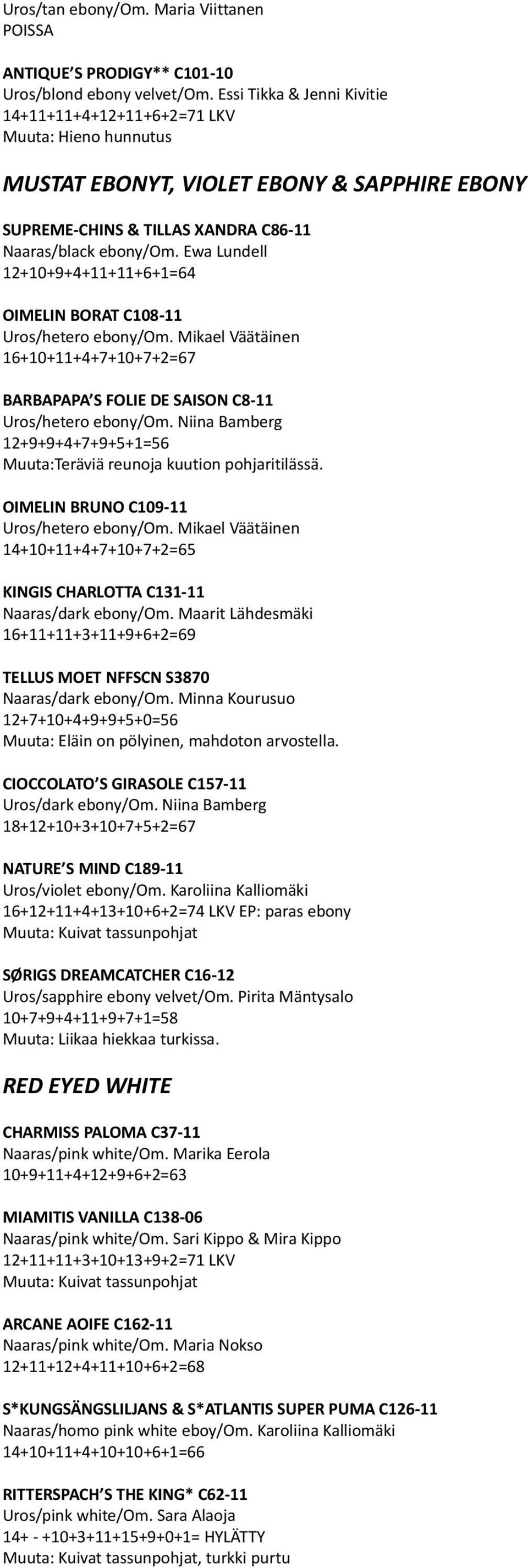 Uros/tan ebony/Om. Maria Viittanen
POISSA

ANTIQUE'S PRODIGY** C101-10
Uros/blond ebony velvet/Om. Essi Tikka & Jenni Kivitie
14+11+11+4+12+11+6+2=71 LKV
Muuta: Hieno hunnutus

MUSTAT EBONYT, VIOLET EBONY & SAPPHIRE EBONY

SUPREME-CHINS & TILLAS XANDRA C86-11
Naaras/black ebony/Om. Ewa Lundell
12+10+9+4+11+11+6+1=64

OIMELIN BORAT C108-11
Uros/hetero ebony/Om. Mikael Väätäinen
16+10+11+4+7+10+7+2=67

BARBAPAPA'S FOLIE DE SAISON C8-11
Uros/hetero ebony/Om. Niina Bamberg
12+9+9+4+7+9+5+1=56
Muuta:Teräviä reunoja kuution pohjaritilässä.

OIMELIN BRUNO C109-11
Uros/hetero ebony/Om. Mikael Väätäinen
14+10+11+4+7+10+7+2=65

KINGIS CHARLOTTA C131-11
Naaras/dark ebony/Om. Maarit Lähdesmäki
16+11+11+3+11+9+6+2=69

TELLUS MOET NFFSCN S3870
Naaras/dark ebony/Om. Minna Kourusuo
12+7+10+4+9+9+5+0=56
Muuta: Eläin on pölyinen, mahdoton arvostella.

CIOCCOLATO'S GIRASOLE C157-11
Uros/dark ebony/Om. Niina Bamberg
18+12+10+3+10+7+5+2=67

NATURE'S MIND C189-11
Uros/violet ebony/Om. Karoliina Kalliomäki
16+12+11+4+13+10+6+2=74 LKV EP: paras ebony
Muuta: Kuivat tassunpohjat

SØRIGS DREAMCATCHER C16-12
Uros/sapphire ebony velvet/Om. Pirita Mäntysalo
10+7+9+4+11+9+7+1=58
Muuta: Liikaa hiekkaa turkissa.

RED EYED WHITE

CHARMISS PALOMA C37-11
Naaras/pink white/Om. Marika Eerola
10+9+11+4+12+9+6+2=63

MIAMITIS VANILLA C138-06
Naaras/pink white/Om. Sari Kippo & Mira Kippo
12+11+11+3+10+13+9+2=71 LKV
Muuta: Kuivat tassunpohjat

ARCANE AOIFE C162-11
Naaras/pink white/Om. Maria Nokso
12+11+12+4+11+10+6+2=68

S*KUNGSÄNGSLILJANS & S*ATLANTIS SUPER PUMA C126-11
Naaras/homo pink white eboy/Om. Karoliina Kalliomäki
14+10+11+4+10+10+6+1=66

RITTERSPACH'S THE KING* C62-11
Uros/pink white/Om. Sara Alaoja
14+ - +10+3+11+15+9+0+1= HYLÄTTY
Muuta: Kuivat tassunpohjat, turkki purtu